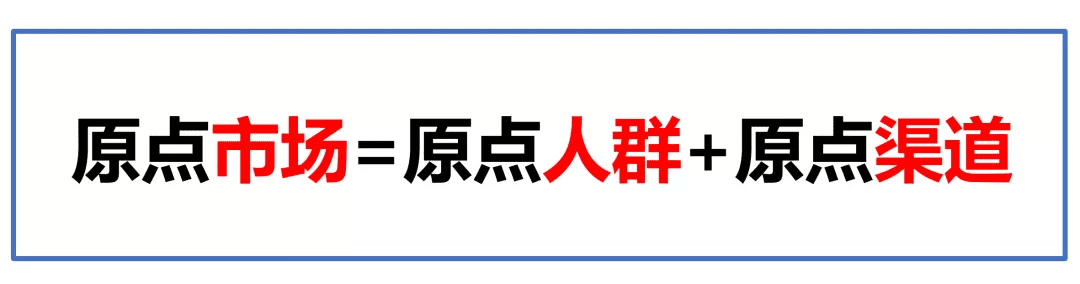 原点市场=原点人群+原点渠道